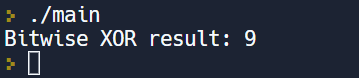 > ./main
Bitwise XOR result: 9
>